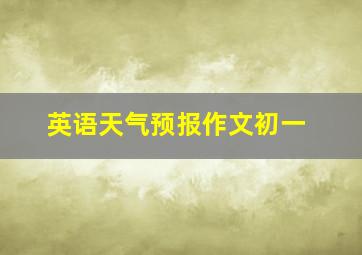 英语天气预报作文初一